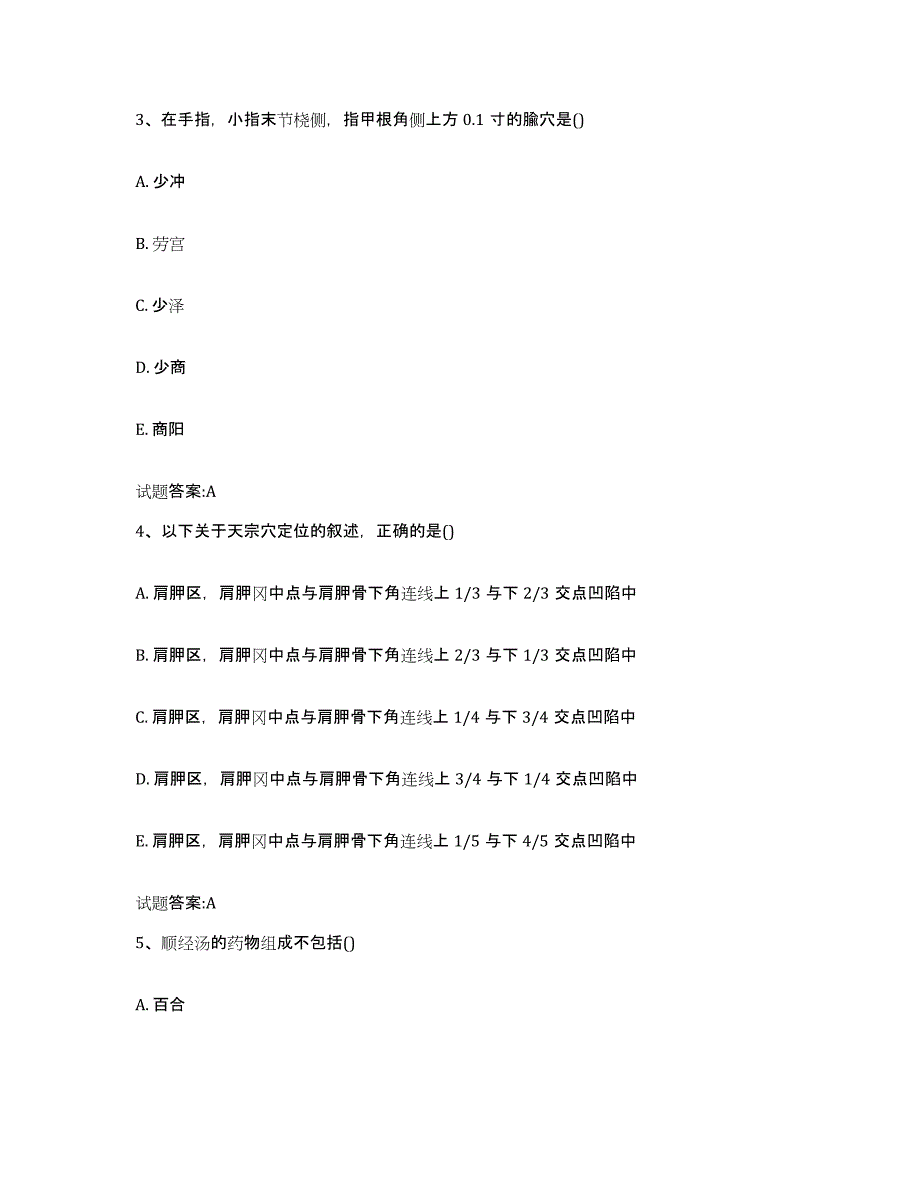 3、在手指，小指末节桡侧，指甲根角侧上方 0.1 寸的腧穴是()

A. 少冲

B. 劳宫

C. 少泽

D. 少商

E. 商阳

试题答案:A

4、以下关于天宗穴定位的叙述，正确的是()

A. 肩胛区，肩胛冈中点与肩胛骨下角连线上 1/3 与下 2/3 交点凹陷中

B. 肩胛区，肩胛冈中点与肩胛骨下角连线上 2/3 与下 1/3 交点凹陷中

C. 肩胛区，肩胛冈中点与肩胛骨下角连线上 1/4 与下 3/4 交点凹陷中

D. 肩胛区，肩胛冈中点与肩胛骨下角连线上 3/4 与下 1/4 交点凹陷中

E. 肩胛区，肩胛冈中点与肩胛骨下角连线上 1/5 与下 4/5 交点凹陷中

试题答案:A

5、顺经汤的药物组成不包括()

A. 百合